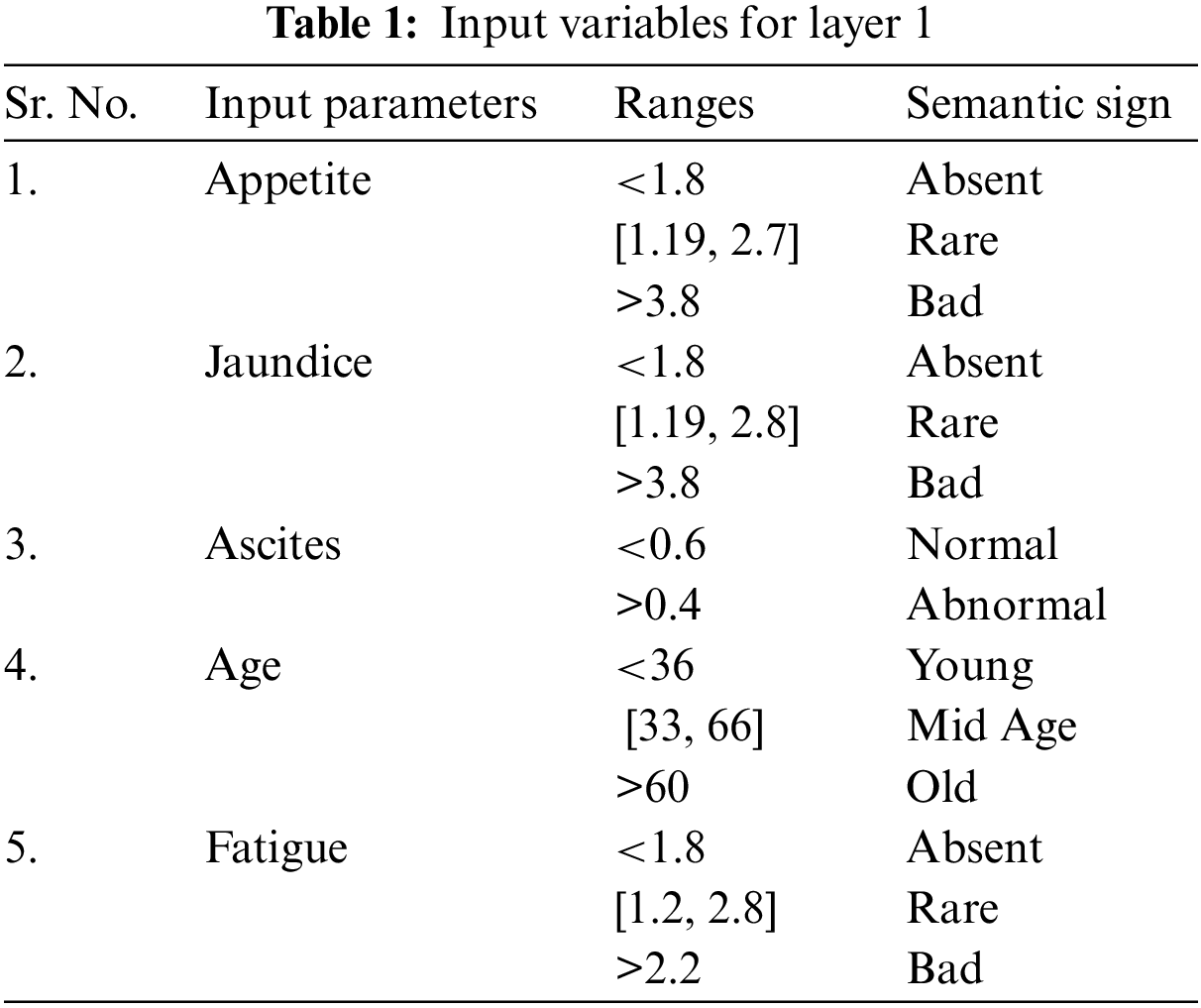 **Table 1:** Input variables for layer 1

| Sr. No. | Input parameters | Ranges | Semantic sign |
|---|---|---|---|
| 1. | Appetite | <1.8 | Absent |
| | | [1.19, 2.7] | Rare |
| | | >3.8 | Bad |
| 2. | Jaundice | <1.8 | Absent |
| | | [1.19, 2.8] | Rare |
| | | >3.8 | Bad |
| 3. | Ascites | <0.6 | Normal |
| | | >0.4 | Abnormal |
| 4. | Age | <36 | Young |
| | | [33, 66] | Mid Age |
| | | >60 | Old |
| 5. | Fatigue | <1.8 | Absent |
| | | [1.2, 2.8] | Rare |
| | | >2.2 | Bad |